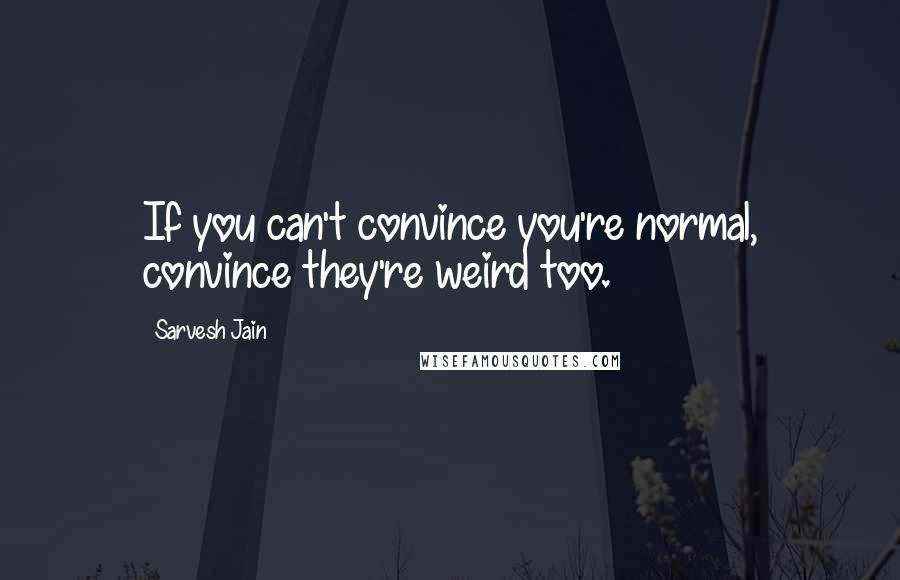 If you can't convince you're normal, convince they're weird too.

Sarvesh Jain

WISEFAMOUSQUOTES.COM